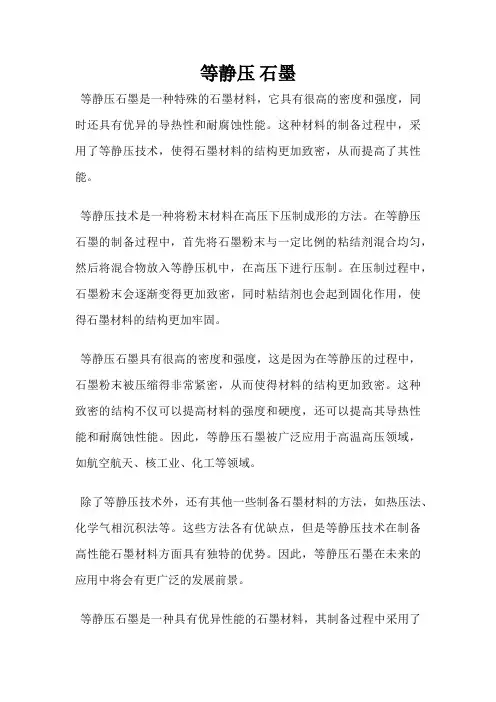 等静压 石墨

等静压石墨是一种特殊的石墨材料，它具有很高的密度和强度，同时还具有优异的导热性和耐腐蚀性能。这种材料的制备过程中，采用了等静压技术，使得石墨材料的结构更加致密，从而提高了其性能。

等静压技术是一种将粉末材料在高压下压制成形的方法。在等静压石墨的制备过程中，首先将石墨粉末与一定比例的粘结剂混合均匀，然后将混合物放入等静压机中，在高压下进行压制。在压制过程中，石墨粉末会逐渐变得更加致密，同时粘结剂也会起到固化作用，使得石墨材料的结构更加牢固。

等静压石墨具有很高的密度和强度，这是因为在等静压的过程中，石墨粉末被压缩得非常紧密，从而使得材料的结构更加致密。这种致密的结构不仅可以提高材料的强度和硬度，还可以提高其导热性能和耐腐蚀性能。因此，等静压石墨被广泛应用于高温高压领域，如航空航天、核工业、化工等领域。

除了等静压技术外，还有其他一些制备石墨材料的方法，如热压法、化学气相沉积法等。这些方法各有优缺点，但是等静压技术在制备高性能石墨材料方面具有独特的优势。因此，等静压石墨在未来的应用中将会有更广泛的发展前景。

等静压石墨是一种具有优异性能的石墨材料，其制备过程中采用了